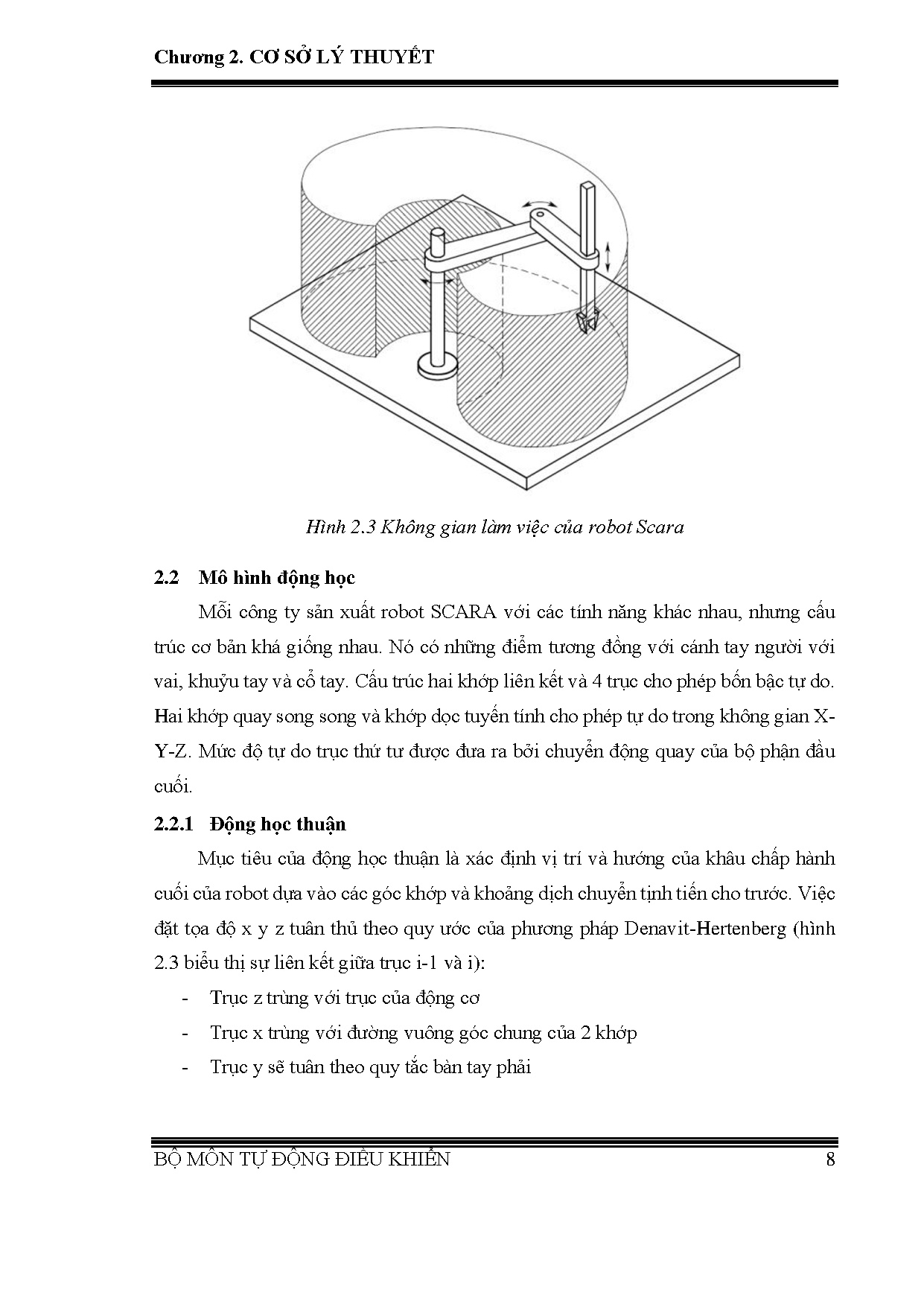 Chương 2. CƠ SỞ LÝ THUYẾT

Hình 2.3 Không gian làm việc của robot Scara

2.2 Mô hình động học

Mỗi công ty sản xuất robot SCARA với các tính năng khác nhau, nhưng cấu trúc cơ bản khá giống nhau. Nó có những điểm tương đồng với cánh tay người với vai, khuỷu tay và cổ tay. Cấu trúc hai khớp liên kết và 4 trục cho phép bốn bậc tự do. Hai khớp quay song song và khớp dọc tuyến tính cho phép tự do trong không gian X-Y-Z. Mức độ tự do trục thứ tư được đưa ra bởi chuyển động quay của bộ phận đầu cuối.

2.2.1 Động học thuận

Mục tiêu của động học thuận là xác định vị trí và hướng của khâu chấp hành cuối của robot dựa vào các góc khớp và khoảng dịch chuyển tịnh tiến cho trước. Việc đặt tọa độ x y z tuân thủ theo quy ước của phương pháp Denavit-Hertenberg (hình 2.3 biểu thị sự liên kết giữa trục i-1 và i):

- Trục z trùng với trục của động cơ
- Trục x trùng với đường vuông góc chung của 2 khớp
- Trục y sẽ tuân theo quy tắc bàn tay phải

BỘ MÔN TỰ ĐỘNG ĐIỀU KHIỂN 8